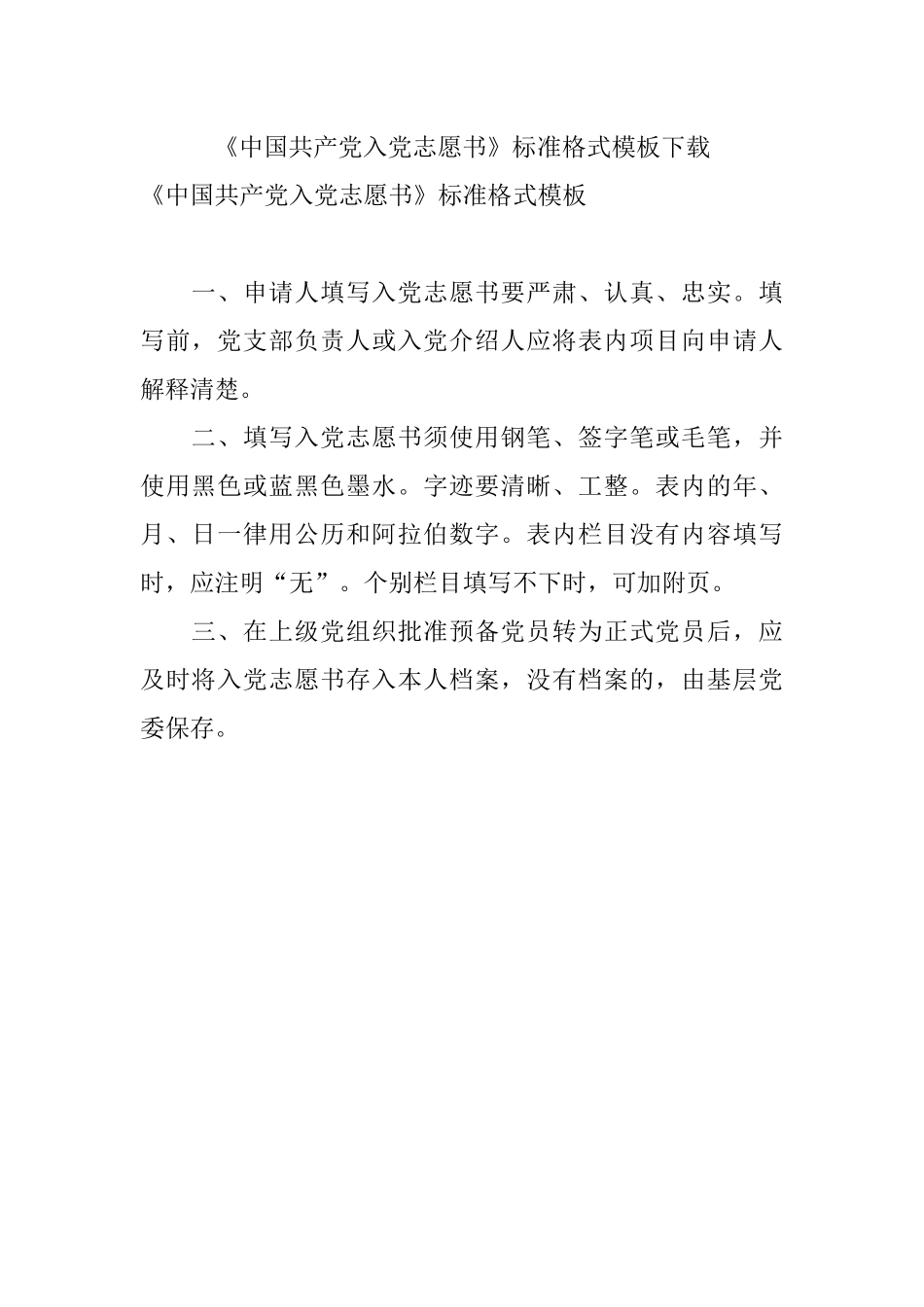 《中国共产党入党志愿书》标准格式模板下载

《中国共产党入党志愿书》标准格式模板

一、申请人填写入党志愿书要严肃、认真、忠实。填写前，党支部负责人或入党介绍人应将表内项目向申请人解释清楚。

二、填写入党志愿书须使用钢笔、签字笔或毛笔，并使用黑色或蓝黑色墨水。字迹要清晰、工整。表内的年、月、日一律用公历和阿拉伯数字。表内栏目没有内容填写时，应注明“无”。个别栏目填写不下时，可加附页。

三、在上级党组织批准预备党员转为正式党员后，应及时将入党志愿书存入本人档案，没有档案的，由基层党委保存。